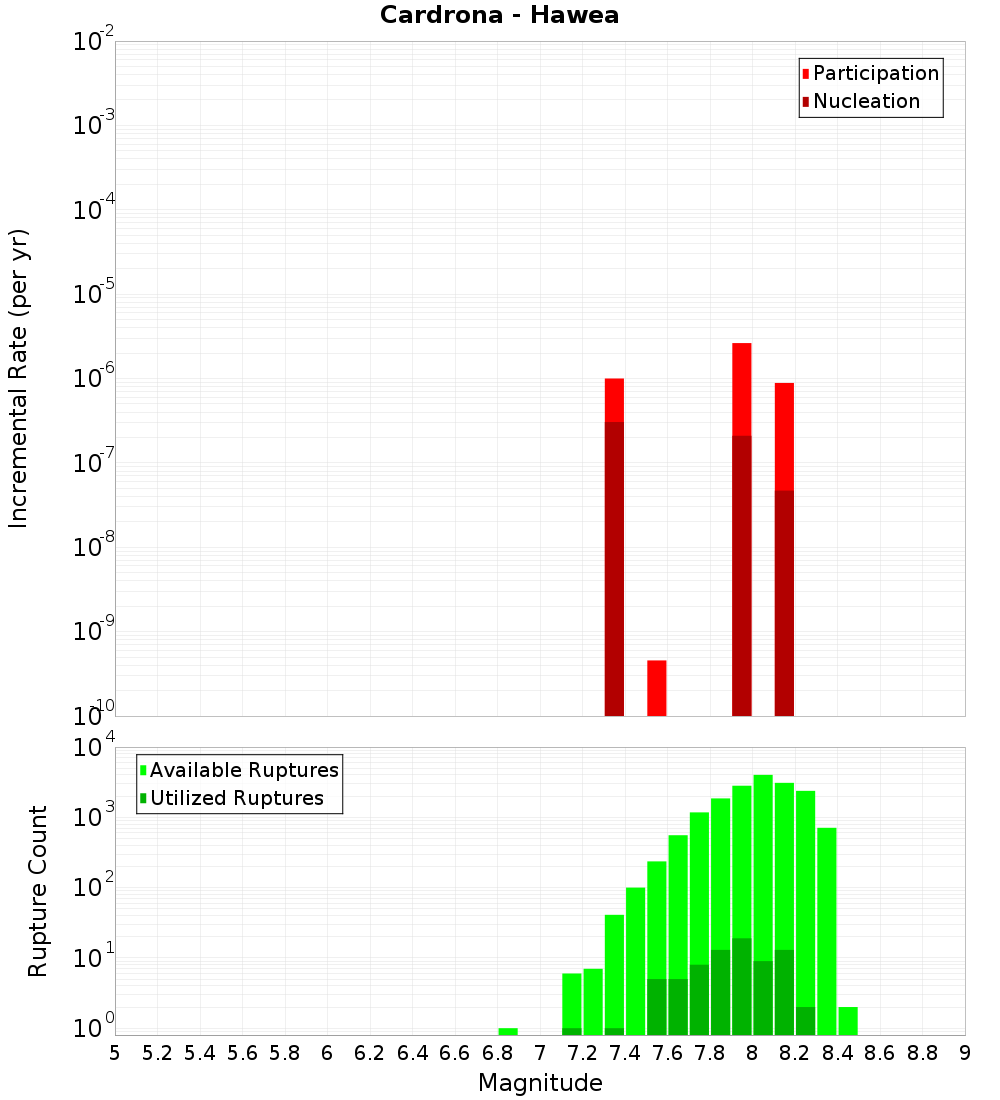 Cardrona - Hawea

Participation
Nucleation

Incremental Rate (per yr)

$10^{-2}$
$10^{-3}$
$10^{-4}$
$10^{-5}$
$10^{-6}$
$10^{-7}$
$10^{-8}$
$10^{-9}$
$10^{-10}$

Available Ruptures
Utilized Ruptures

Rupture Count

$10^{4}$
$10^{3}$
$10^{2}$
$10^{1}$
$10^{0}$

5 5.2 5.4 5.6 5.8 6 6.2 6.4 6.6 6.8 7 7.2 7.4 7.6 7.8 8 8.2 8.4 8.6 8.8 9

Magnitude